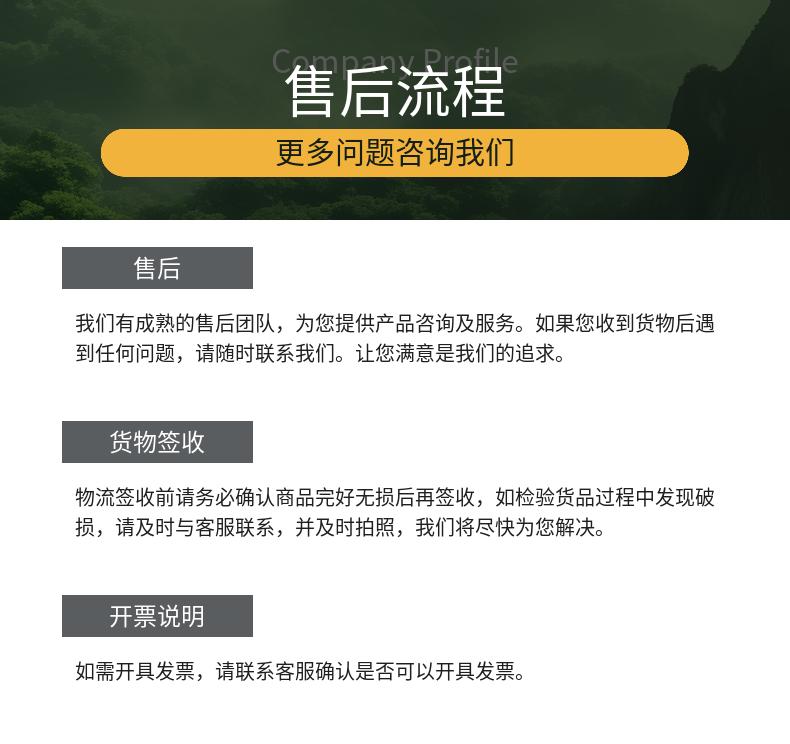 Company Profile
售后流程
更多问题咨询我们

售后

我们有成熟的售后团队，为您提供产品咨询及服务。如果您收到货物后遇到任何问题，请随时联系我们。让您满意是我们的追求。

货物签收

物流签收前请务必确认商品完好无损后再签收，如检验货品过程中发现破损，请及时与客服联系，并及时拍照，我们将尽快为您解决。

开票说明

如需开具发票，请联系客服确认是否可以开具发票。